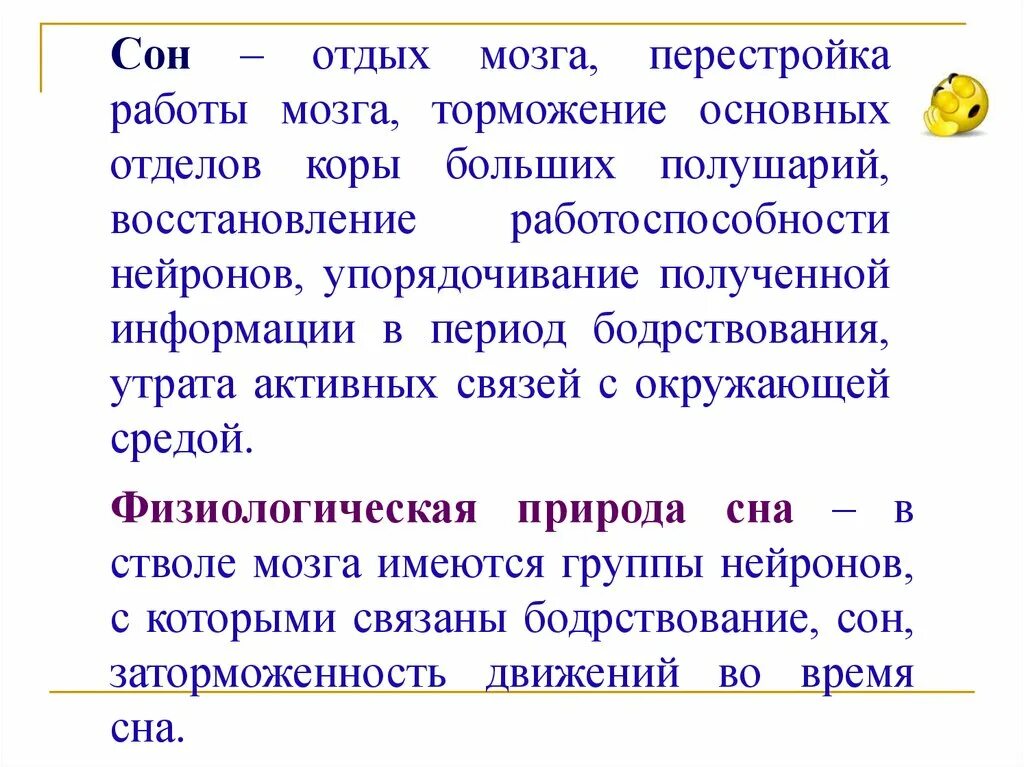 Сон – отдых мозга, перестройка работы мозга, торможение основных отделов коры больших полушарий, восстановление работоспособности нейронов, упорядочивание полученной информации в период бодрствования, утрата активных связей с окружающей средой.

Физиологическая природа сна – в стволе мозга имеются группы нейронов, с которыми связаны бодрствование, сон, заторможенность движений во время сна.